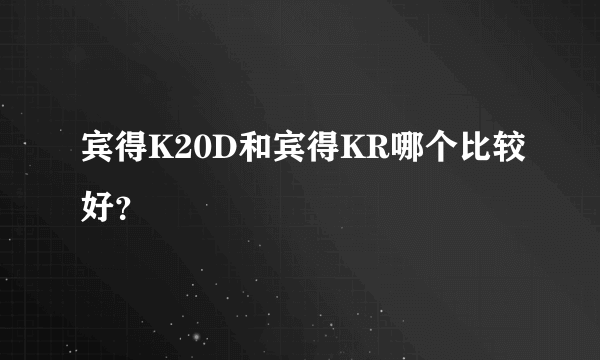 宾得K20D和宾得KR哪个比较好?